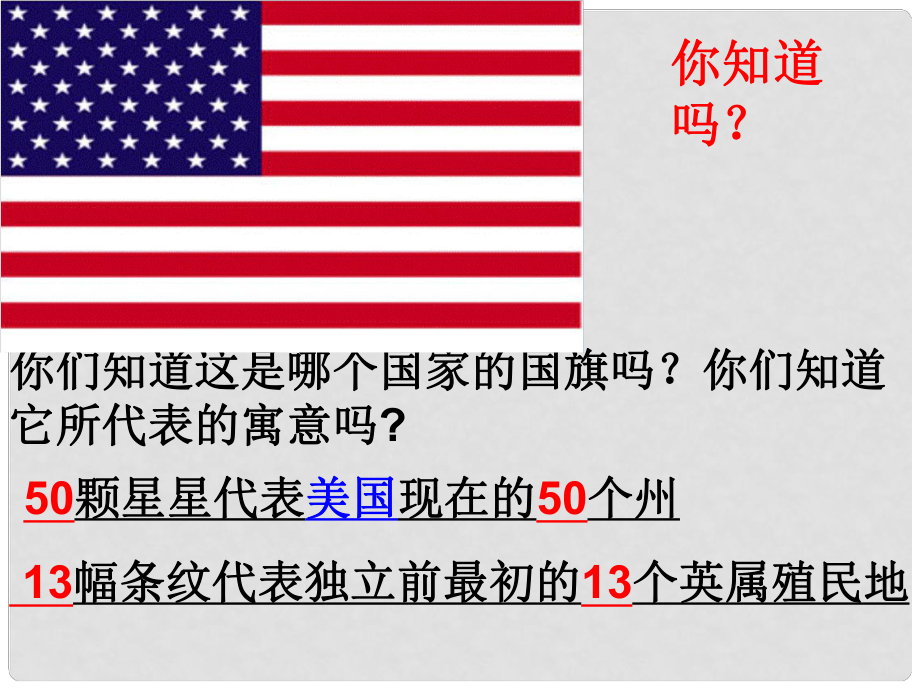 你知道吗？

你们知道这是哪个国家的国旗吗？你们知道它所代表的寓意吗?

50颗星星代表美国现在的50个州

13幅条纹代表独立前最初的13个英属殖民地